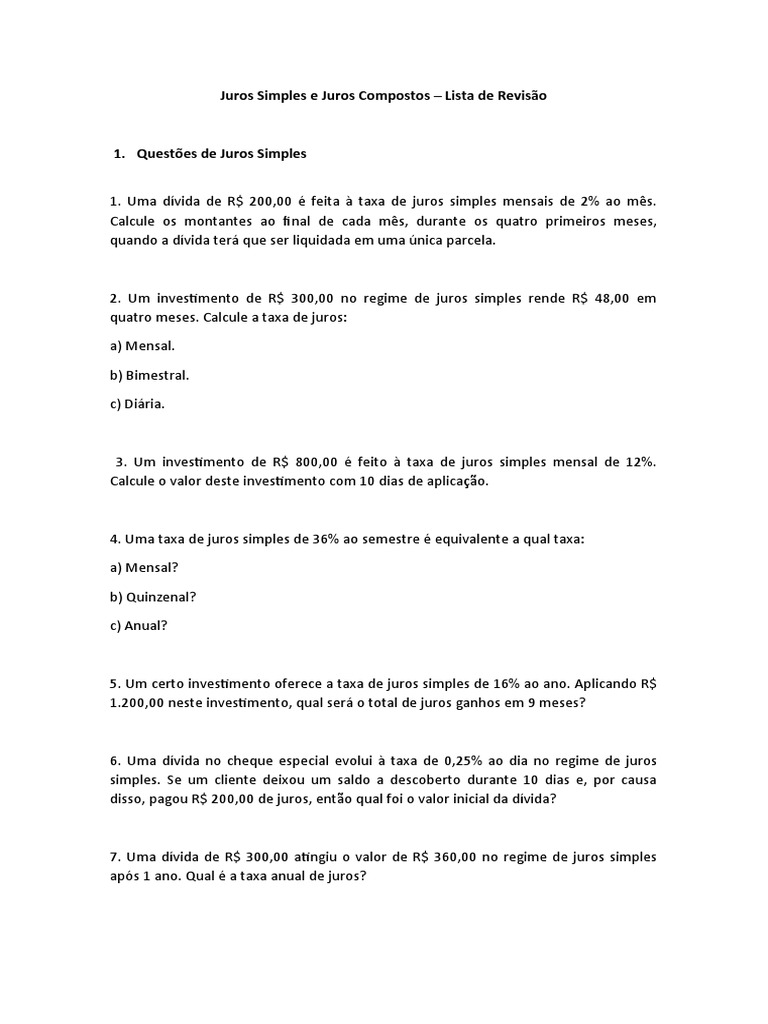 Juros Simples e Juros Compostos – Lista de Revisão

1. Questões de Juros Simples

1. Uma dívida de R$ 200,00 é feita à taxa de juros simples mensais de 2% ao mês. Calcule os montantes ao final de cada mês, durante os quatro primeiros meses, quando a dívida terá que ser liquidada em uma única parcela.

2. Um investimento de R$ 300,00 no regime de juros simples rende R$ 48,00 em quatro meses. Calcule a taxa de juros:

a) Mensal.

b) Bimestral.

c) Diária.

3. Um investimento de R$ 800,00 é feito à taxa de juros simples mensal de 12%. Calcule o valor deste investimento com 10 dias de aplicação.

4. Uma taxa de juros simples de 36% ao semestre é equivalente a qual taxa:

a) Mensal?

b) Quinzenal?

c) Anual?

5. Um certo investimento oferece a taxa de juros simples de 16% ao ano. Aplicando R$ 1.200,00 neste investimento, qual será o total de juros ganhos em 9 meses?

6. Uma dívida no cheque especial evolui à taxa de 0,25% ao dia no regime de juros simples. Se um cliente deixou um saldo a descoberto durante 10 dias e, por causa disso, pagou R$ 200,00 de juros, então qual foi o valor inicial da dívida?

7. Uma dívida de R$ 300,00 atingiu o valor de R$ 360,00 no regime de juros simples após 1 ano. Qual é a taxa anual de juros?